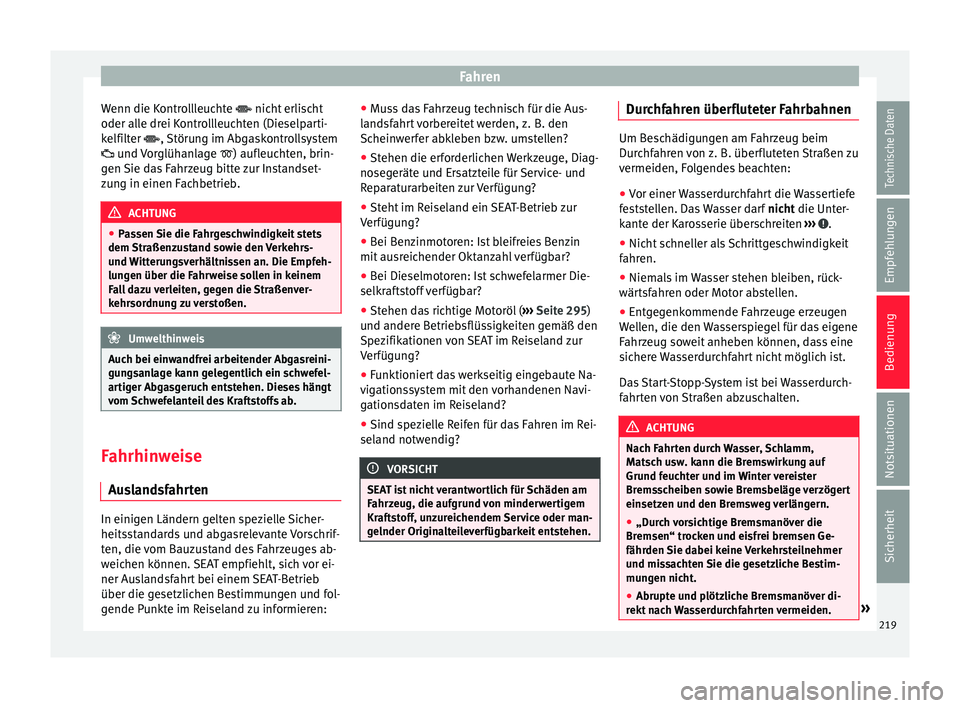 Fahren

Wenn die Kontrollleuchte nicht erlischt oder alle drei Kontrollleuchten (Dieselpartikelfilter , Störung im Abgaskontrollsystem und Vorglühanlage ) aufleuchten, bringen Sie das Fahrzeug bitte zur Instandsetzung in einen Fachbetrieb.

ACHTUNG

● Passen Sie die Fahrgeschwindigkeit stets dem Straßenzustand sowie den Verkehrs- und Witterungsverhältnissen an. Die Empfehlungen über die Fahrweise sollen in keinem Fall dazu verleiten, gegen die Straßenverkehrsordnung zu verstoßen.

Umwelthinweis

Auch bei einwandfrei arbeitender Abgasreinigungsanlage kann gelegentlich ein schwefelartiger Abgasgeruch entstehen. Dieses hängt vom Schwefelanteil des Kraftstoffs ab.

Fahrhinweise

Auslandsfahrten

In einigen Ländern gelten spezielle Sicherheitsstandards und abgasrelevante Vorschriften, die vom Bauzustand des Fahrzeuges abweichen können. SEAT empfiehlt, sich vor einer Auslandsfahrt bei einem SEAT-Betrieb über die gesetzlichen Bestimmungen und folgende Punkte im Reiseland zu informieren:

● Muss das Fahrzeug technisch für die Auslandsfahrt vorbereitet werden, z. B. den Scheinwerfer abkleben bzw. umstellen?
● Stehen die erforderlichen Werkzeuge, Diagnosegeräte und Ersatzteile für Service- und Reparaturarbeiten zur Verfügung?
● Steht im Reiseland ein SEAT-Betrieb zur Verfügung?
● Bei Benzinmotoren: Ist bleifreies Benzin mit ausreichender Oktanzahl verfügbar?
● Bei Dieselmotoren: Ist schwefelarmer Dieselkraftstoff verfügbar?
● Stehen das richtige Motoröl (››› Seite 295) und andere Betriebsflüssigkeiten gemäß den Spezifikationen von SEAT im Reiseland zur Verfügung?
● Funktioniert das werkseitig eingebaute Navigationssystem mit den vorhandenen Navigationsdaten im Reiseland?
● Sind spezielle Reifen für das Fahren im Reiseland notwendig?

VORSICHT

SEAT ist nicht verantwortlich für Schäden am Fahrzeug, die aufgrund von minderwertigem Kraftstoff, unzureichendem Service oder mangelnder Originalteileverfügbarkeit entstehen.

Durchfahren überfluteter Fahrbahnen

Um Beschädigungen am Fahrzeug beim Durchfahren von z. B. überfluteten Straßen zu vermeiden, Folgendes beachten:

● Vor einer Wasserdurchfahrt die Wassertiefe feststellen. Das Wasser darf nicht die Unterkante der Karosserie überschreiten ››› .
● Nicht schneller als Schrittgeschwindigkeit fahren.
● Niemals im Wasser stehen bleiben, rückwärtsfahren oder Motor abstellen.
● Entgegenkommende Fahrzeuge erzeugen Wellen, die den Wasserspiegel für das eigene Fahrzeug soweit anheben können, dass eine sichere Wasserdurchfahrt nicht möglich ist.

Das Start-Stopp-System ist bei Wasserdurchfahrten von Straßen abzuschalten.

ACHTUNG

Nach Fahrten durch Wasser, Schlamm, Matsch usw. kann die Bremswirkung auf Grund feuchter und im Winter vereister Bremsscheiben sowie Bremsbeläge verzögert einsetzen und den Bremsweg verlängern.
● „Durch vorsichtige Bremsmanöver die Bremsen“ trocken und eisfrei bremsen Gefährden Sie dabei keine Verkehrsteilnehmer und missachten Sie die gesetzliche Bestimmungen nicht.
● Abrupte und plötzliche Bremsmanöver direkt nach Wasserdurchfahrten vermeiden. »

Technische Daten
Empfehlungen
Bedienung
Notsituationen
Sicherheit

219